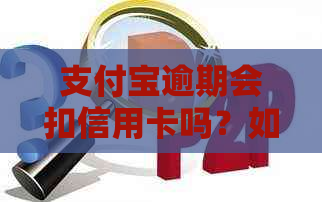 支付宝逾期会扣信用卡吗？如

P2P